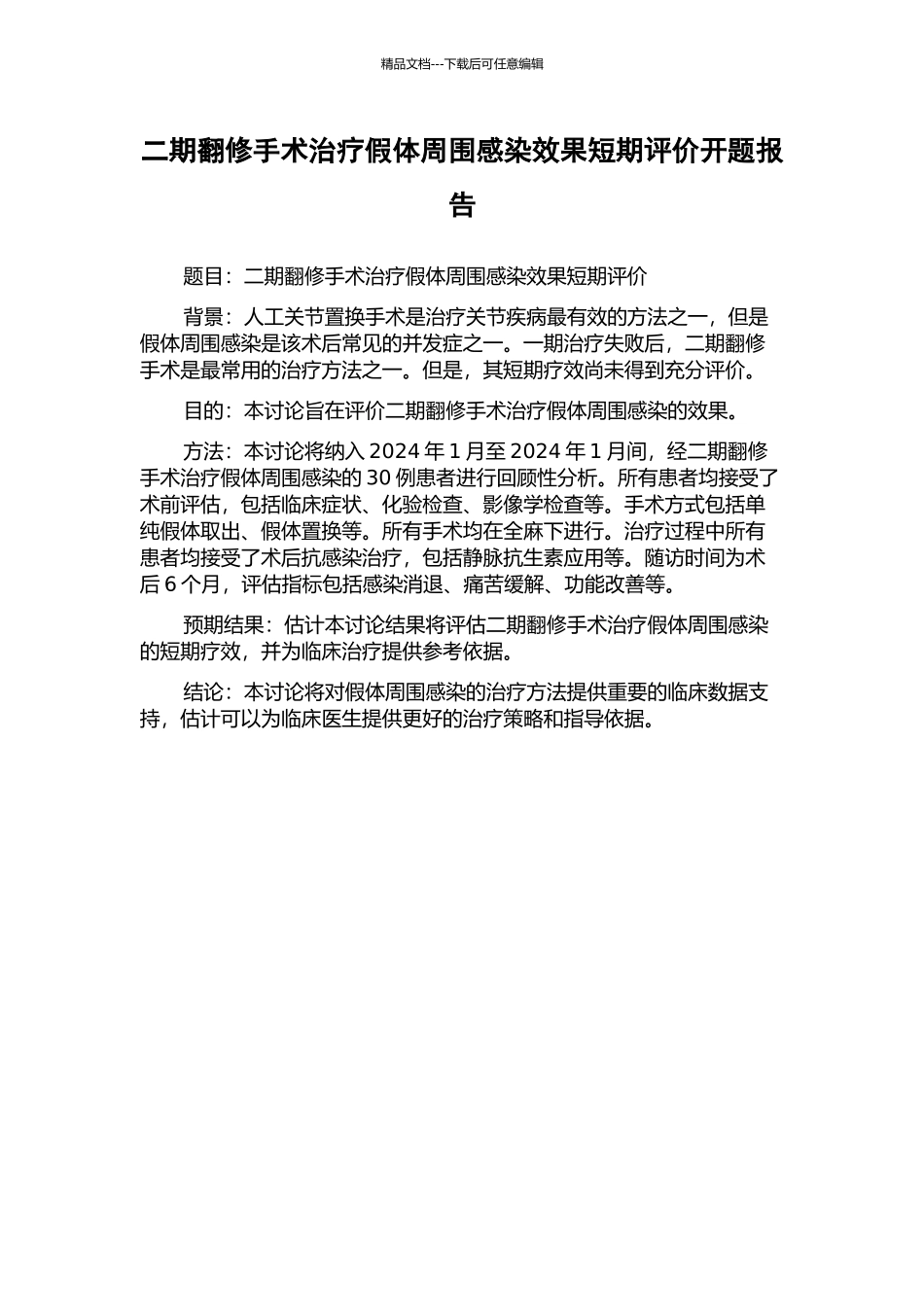 精品文档---下载后可任意编辑

二期翻修手术治疗假体周围感染效果短期评价开题报告

题目：二期翻修手术治疗假体周围感染效果短期评价

背景：人工关节置换手术是治疗关节疾病最有效的方法之一，但是假体周围感染是该术后常见的并发症之一。一期治疗失败后，二期翻修手术是最常用的治疗方法之一。但是，其短期疗效尚未得到充分评价。

目的：本讨论旨在评价二期翻修手术治疗假体周围感染的效果。

方法：本讨论将纳入 2024 年 1 月至 2024 年 1 月间，经二期翻修手术治疗假体周围感染的 30 例患者进行回顾性分析。所有患者均接受了术前评估，包括临床症状、化验检查、影像学检查等。手术方式包括单纯假体取出、假体置换等。所有手术均在全麻下进行。治疗过程中所有患者均接受了术后抗感染治疗，包括静脉抗生素应用等。随访时间为术后 6 个月，评估指标包括感染消退、痛苦缓解、功能改善等。

预期结果：估计本讨论结果将评估二期翻修手术治疗假体周围感染的短期疗效，并为临床治疗提供参考依据。

结论：本讨论将对假体周围感染的治疗方法提供重要的临床数据支持，估计可以为临床医生提供更好的治疗策略和指导依据。